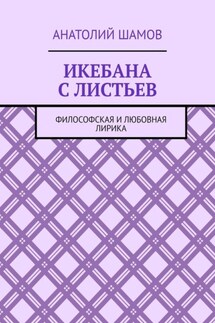 АНАТОЛИЙ ШАМОВ

ИКЕБАНА
С ЛИСТЬЕВ

ФИЛОСОФСКАЯ И ЛЮБОВНАЯ ЛИРИКА